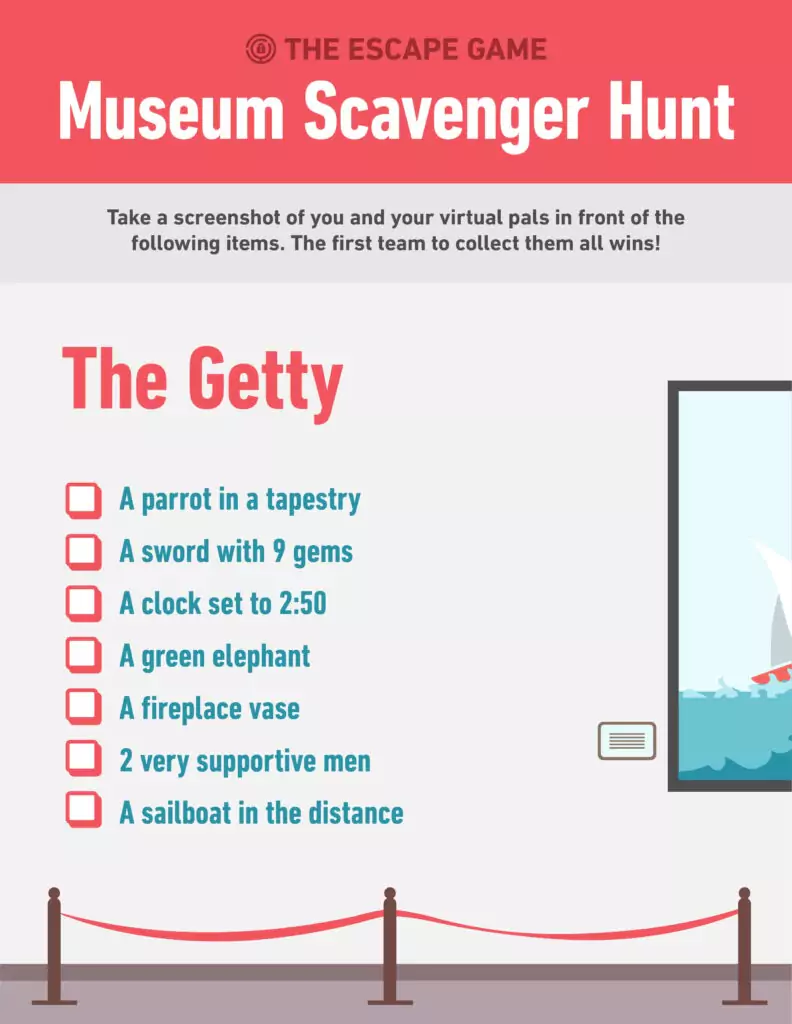 THE ESCAPE GAME

Museum Scavenger Hunt

Take a screenshot of you and your virtual pals in front of the following items. The first team to collect them all wins!

The Getty

A parrot in a tapestry
A sword with 9 gems
A clock set to 2:50
A green elephant
A fireplace vase
2 very supportive men
A sailboat in the distance